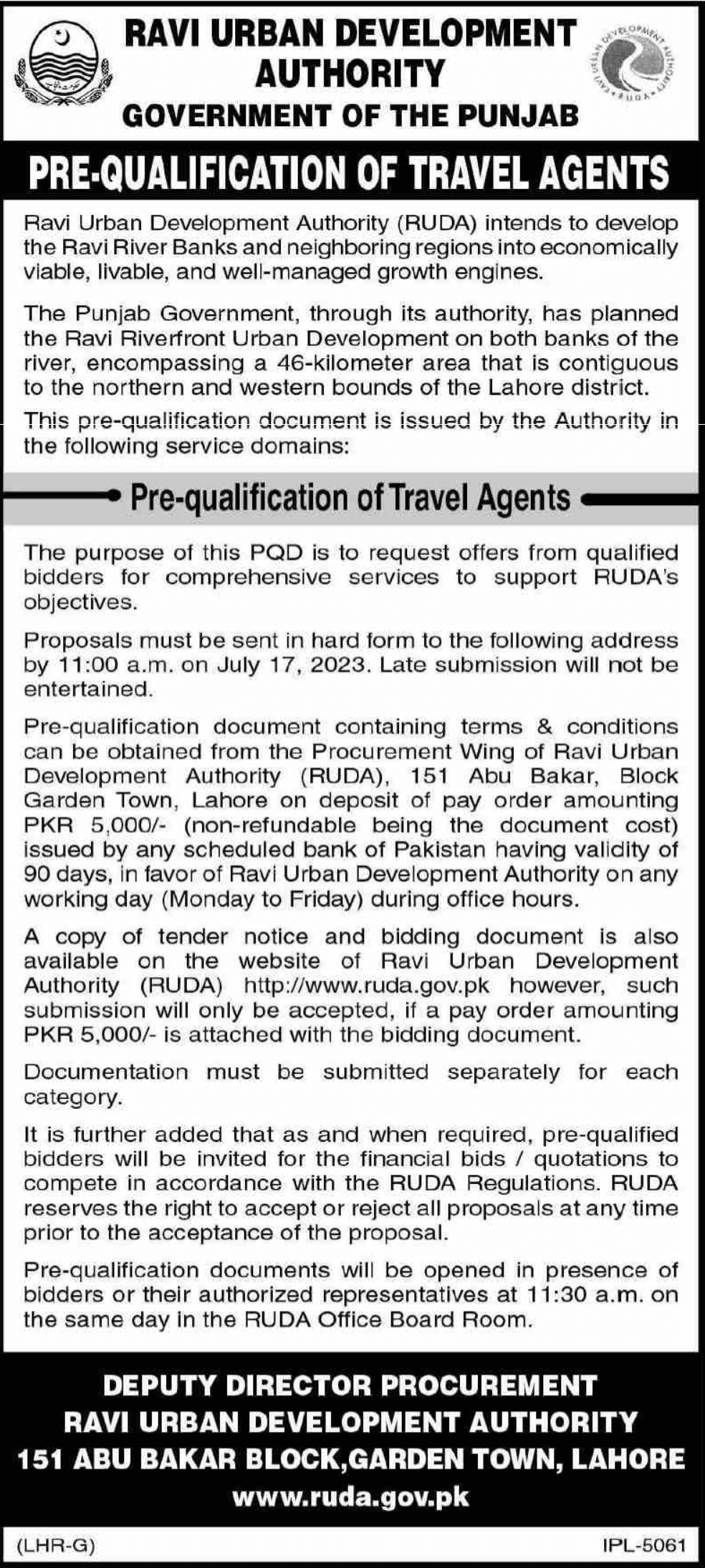 RAVI URBAN DEVELOPMENT AUTHORITY
GOVERNMENT OF THE PUNJAB

RAVI URBAN DEVELOPMENT AUTHORITY
RUDA

PRE-QUALIFICATION OF TRAVEL AGENTS

Ravi Urban Development Authority (RUDA) intends to develop the Ravi River Banks and neighboring regions into economically viable, livable, and well-managed growth engines.

The Punjab Government, through its authority, has planned the Ravi Riverfront Urban Development on both banks of the river, encompassing a 46-kilometer area that is contiguous to the northern and western bounds of the Lahore district.

This pre-qualification document is issued by the Authority in the following service domains:

Pre-qualification of Travel Agents

The purpose of this PQD is to request offers from qualified bidders for comprehensive services to support RUDA's objectives.

Proposals must be sent in hard form to the following address by 11:00 a.m. on July 17, 2023. Late submission will not be entertained.

Pre-qualification document containing terms & conditions can be obtained from the Procurement Wing of Ravi Urban Development Authority (RUDA), 151 Abu Bakar, Block Garden Town, Lahore on deposit of pay order amounting PKR 5,000/- (non-refundable being the document cost) issued by any scheduled bank of Pakistan having validity of 90 days, in favor of Ravi Urban Development Authority on any working day (Monday to Friday) during office hours.

A copy of tender notice and bidding document is also available on the website of Ravi Urban Development Authority (RUDA) http://www.ruda.gov.pk however, such submission will only be accepted, if a pay order amounting PKR 5,000/- is attached with the bidding document.

Documentation must be submitted separately for each category.

It is further added that as and when required, pre-qualified bidders will be invited for the financial bids / quotations to compete in accordance with the RUDA Regulations. RUDA reserves the right to accept or reject all proposals at any time prior to the acceptance of the proposal.

Pre-qualification documents will be opened in presence of bidders or their authorized representatives at 11:30 a.m. on the same day in the RUDA Office Board Room.

DEPUTY DIRECTOR PROCUREMENT
RAVI URBAN DEVELOPMENT AUTHORITY
151 ABU BAKAR BLOCK,GARDEN TOWN, LAHORE
www.ruda.gov.pk

(LHR-G)
IPL-5061